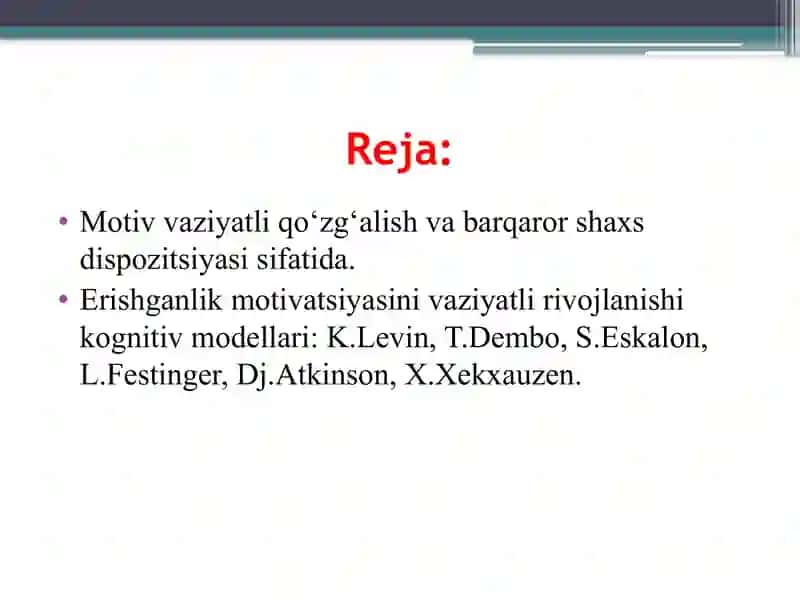 Reja:

• Motiv vaziyatli qo‘zg‘alish va barqaror shaxs dispozitsiyasi sifatida.
• Erishganlik motivatsiyasini vaziyatli rivojlanishi kognitiv modellari: K.Levin, T.Dembo, S.Eskalon, L.Festinger, Dj.Atkinson, X.Xekxauzen.